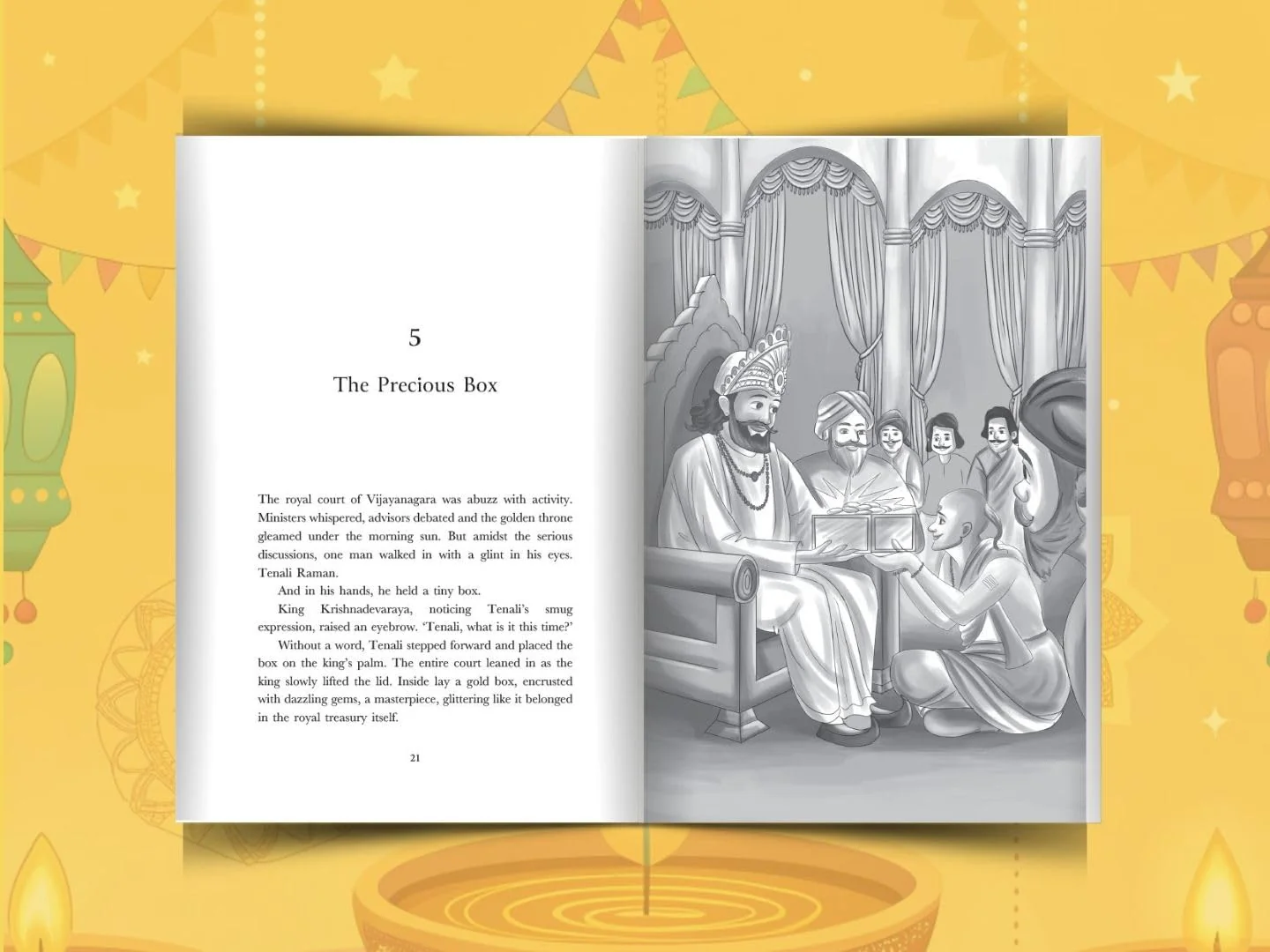 5

The Precious Box

The royal court of Vijayanagara was abuzz with activity. Ministers whispered, advisors debated and the golden throne gleamed under the morning sun. But amidst the serious discussions, one man walked in with a glint in his eyes. Tenali Raman.

And in his hands, he held a tiny box.

King Krishnadevaraya, noticing Tenali's smug expression, raised an eyebrow. 'Tenali, what is it this time?'

Without a word, Tenali stepped forward and placed the box on the king's palm. The entire court leaned in as the king slowly lifted the lid. Inside lay a gold box, encrusted with dazzling gems, a masterpiece, glittering like it belonged in the royal treasury itself.

21